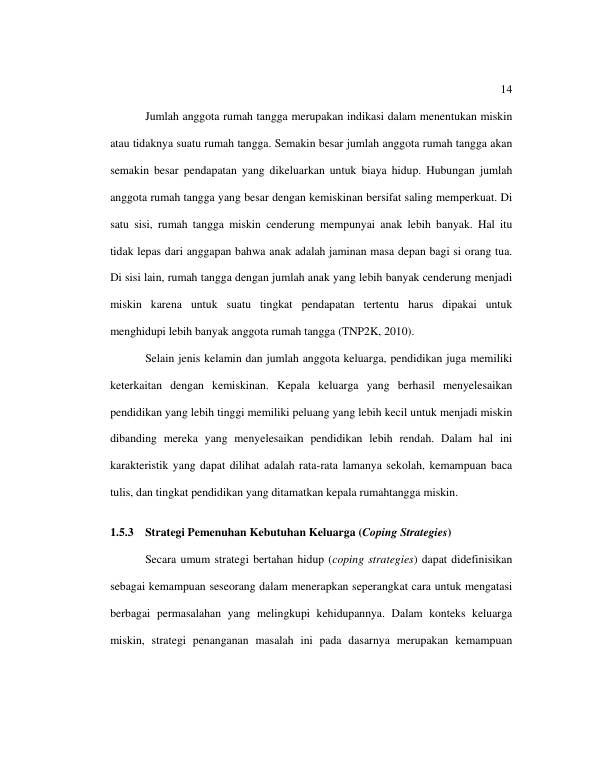 14

Jumlah anggota rumah tangga merupakan indikasi dalam menentukan miskin atau tidaknya suatu rumah tangga. Semakin besar jumlah anggota rumah tangga akan semakin besar pendapatan yang dikeluarkan untuk biaya hidup. Hubungan jumlah anggota rumah tangga yang besar dengan kemiskinan bersifat saling memperkuat. Di satu sisi, rumah tangga miskin cenderung mempunyai anak lebih banyak. Hal itu tidak lepas dari anggapan bahwa anak adalah jaminan masa depan bagi si orang tua. Di sisi lain, rumah tangga dengan jumlah anak yang lebih banyak cenderung menjadi miskin karena untuk suatu tingkat pendapatan tertentu harus dipakai untuk menghidupi lebih banyak anggota rumah tangga (TNP2K, 2010).

Selain jenis kelamin dan jumlah anggota keluarga, pendidikan juga memiliki keterkaitan dengan kemiskinan. Kepala keluarga yang berhasil menyelesaikan pendidikan yang lebih tinggi memiliki peluang yang lebih kecil untuk menjadi miskin dibanding mereka yang menyelesaikan pendidikan lebih rendah. Dalam hal ini karakteristik yang dapat dilihat adalah rata-rata lamanya sekolah, kemampuan baca tulis, dan tingkat pendidikan yang ditamatkan kepala rumahtangga miskin.

1.5.3 Strategi Pemenuhan Kebutuhan Keluarga (Coping Strategies)

Secara umum strategi bertahan hidup (coping strategies) dapat didefinisikan sebagai kemampuan seseorang dalam menerapkan seperangkat cara untuk mengatasi berbagai permasalahan yang melingkupi kehidupannya. Dalam konteks keluarga miskin, strategi penanganan masalah ini pada dasarnya merupakan kemampuan